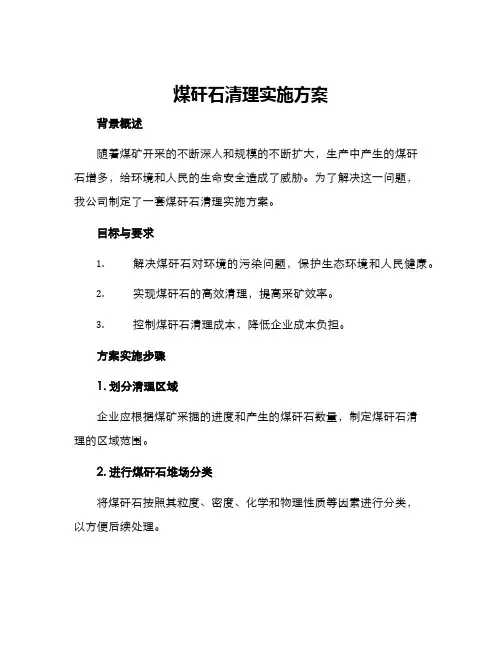 煤矸石清理实施方案

背景概述

随着煤矿开采的不断深入和规模的不断扩大，生产中产生的煤矸石增多，给环境和人民的生命安全造成了威胁。为了解决这一问题，我公司制定了一套煤矸石清理实施方案。

目标与要求

1. 解决煤矸石对环境的污染问题，保护生态环境和人民健康。

2. 实现煤矸石的高效清理，提高采矿效率。

3. 控制煤矸石清理成本，降低企业成本负担。

方案实施步骤

1. 划分清理区域

企业应根据煤矿采掘的进度和产生的煤矸石数量，制定煤矸石清理的区域范围。

2. 进行煤矸石堆场分类

将煤矸石按照其粒度、密度、化学和物理性质等因素进行分类，以方便后续处理。